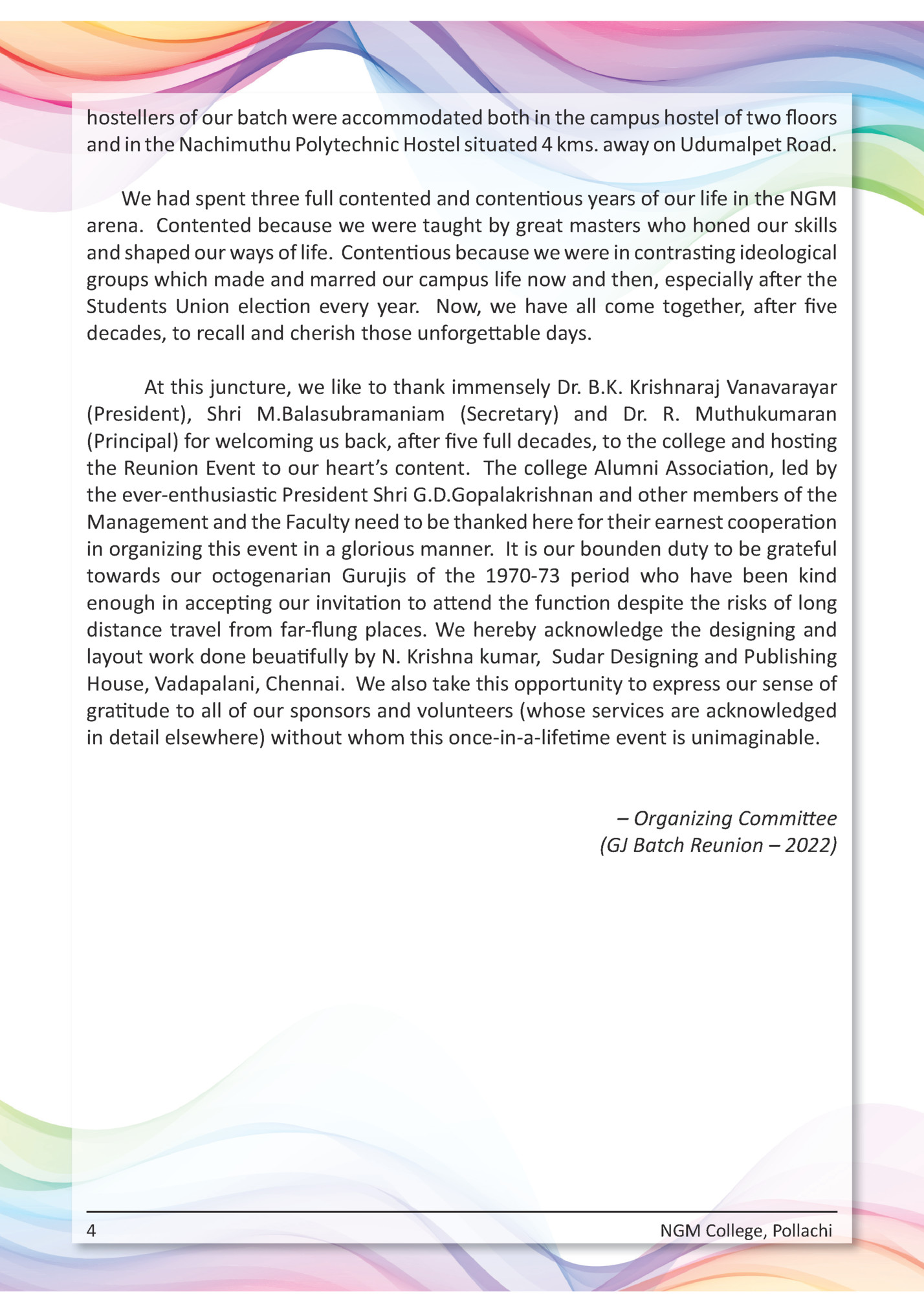 hostellers of our batch were accommodated both in the campus hostel of two floors and in the Nachimuthu Polytechnic Hostel situated 4 kms. away on Udumalpet Road.

We had spent three full contented and contentious years of our life in the NGM arena. Contented because we were taught by great masters who honed our skills and shaped our ways of life. Contentious because we were in contrasting ideological groups which made and marred our campus life now and then, especially after the Students Union election every year. Now, we have all come together, after five decades, to recall and cherish those unforgettable days.

At this juncture, we like to thank immensely Dr. B.K. Krishnaraj Vanavarayar (President), Shri M.Balasubramaniam (Secretary) and Dr. R. Muthukumaran (Principal) for welcoming us back, after five full decades, to the college and hosting the Reunion Event to our heart's content. The college Alumni Association, led by the ever-enthusiastic President Shri G.D.Gopalakrishnan and other members of the Management and the Faculty need to be thanked here for their earnest cooperation in organizing this event in a glorious manner. It is our bounden duty to be grateful towards our octogenarian Gurujis of the 1970-73 period who have been kind enough in accepting our invitation to attend the function despite the risks of long distance travel from far-flung places. We hereby acknowledge the designing and layout work done beuatifully by N. Krishna kumar, Sudar Designing and Publishing House, Vadapalani, Chennai. We also take this opportunity to express our sense of gratitude to all of our sponsors and volunteers (whose services are acknowledged in detail elsewhere) without whom this once-in-a-lifetime event is unimaginable.

– Organizing Committee
(GJ Batch Reunion – 2022)

4 NGM College, Pollachi